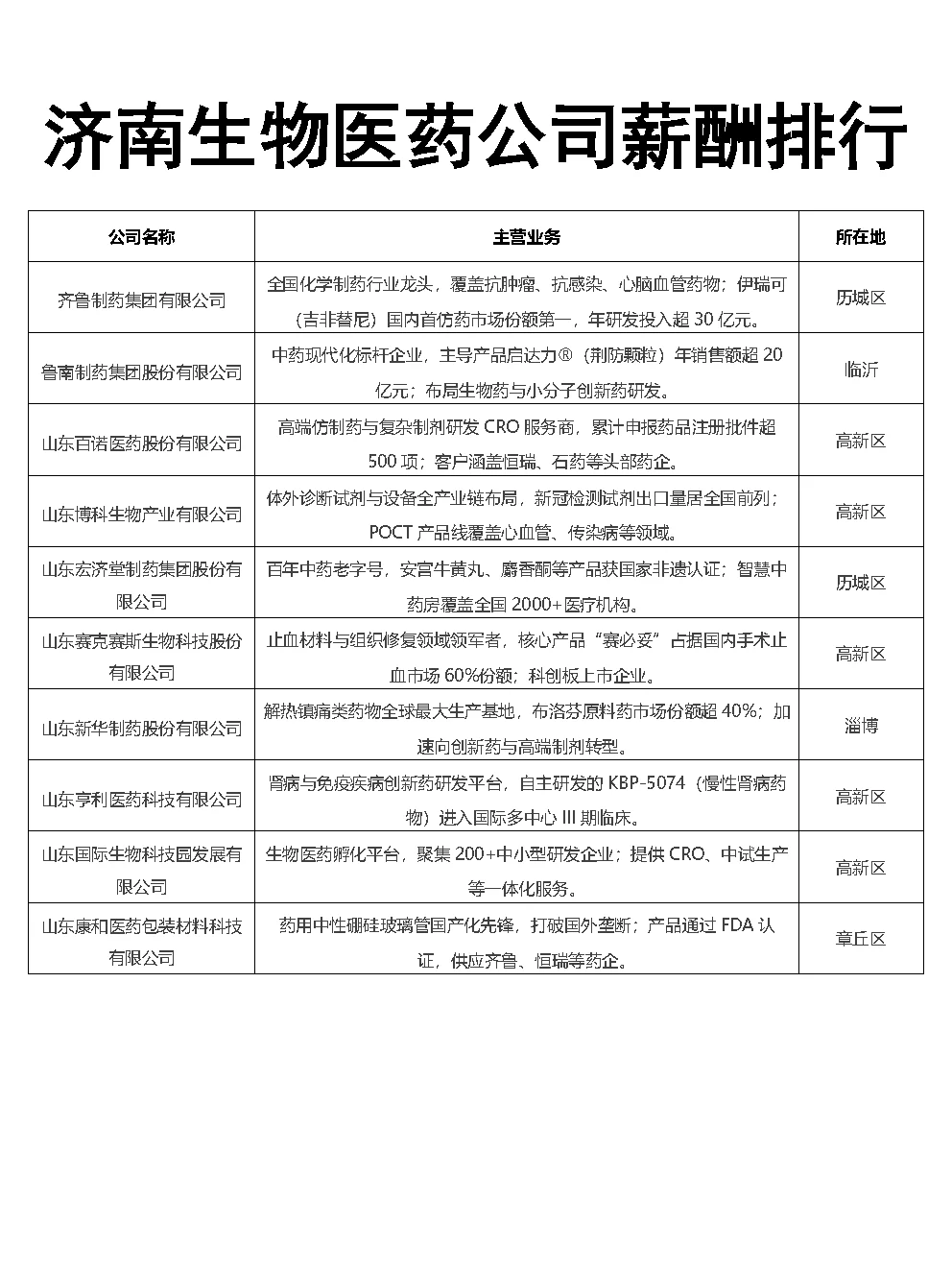 济南生物医药公司薪酬排行

| 公司名称 | 主营业务 | 所在地 |
|---|---|---|
| 齐鲁制药集团有限公司 | 全国化学制药行业龙头，覆盖抗肿瘤、抗感染、心脑血管药物；伊瑞可（吉非替尼）国内首仿药市场份额第一，年研发投入超 30 亿元。 | 历城区 |
| 鲁南制药集团股份有限公司 | 中药现代化标杆企业，主导产品启达力®（荆防颗粒）年销售额超 20 亿元；布局生物药与小分子创新药研发。 | 临沂 |
| 山东百诺医药股份有限公司 | 高端仿制药与复杂制剂研发 CRO 服务商，累计申报药品注册批件超 500 项；客户涵盖恒瑞、石药等头部药企。 | 高新区 |
| 山东博科生物产业有限公司 | 体外诊断试剂与设备全产业链布局，新冠检测试剂出口量居全国前列；POCT 产品线覆盖心血管、传染病等领域。 | 高新区 |
| 山东宏济堂制药集团股份有限公司 | 百年中药老字号，安宫牛黄丸、麝香酮等产品获国家非遗认证；智慧中药房覆盖全国 2000+医疗机构。 | 历城区 |
| 山东赛克赛斯生物科技股份有限公司 | 止血材料与组织修复领域领军者，核心产品“赛必妥”占据国内手术止血市场 60%份额；科创板上市企业。 | 高新区 |
| 山东新华制药股份有限公司 | 解热镇痛类药物全球最大生产基地，布洛芬原料药市场份额超 40%；加速向创新药与高端制剂转型。 | 淄博 |
| 山东亨利医药科技有限公司 | 肾病与免疫疾病创新药研发平台，自主研发的 KBP-5074（慢性肾病药物）进入国际多中心 III 期临床。 | 高新区 |
| 山东国际生物科技园发展有限公司 | 生物医药孵化平台，聚集 200+中小型研发企业；提供 CRO、中试生产等一体化服务。 | 高新区 |
| 山东康和医药包装材料科技有限公司 | 药用中性硼硅玻璃管国产化先锋，打破国外垄断；产品通过 FDA 认证，供应齐鲁、恒瑞等药企。 | 章丘区 |